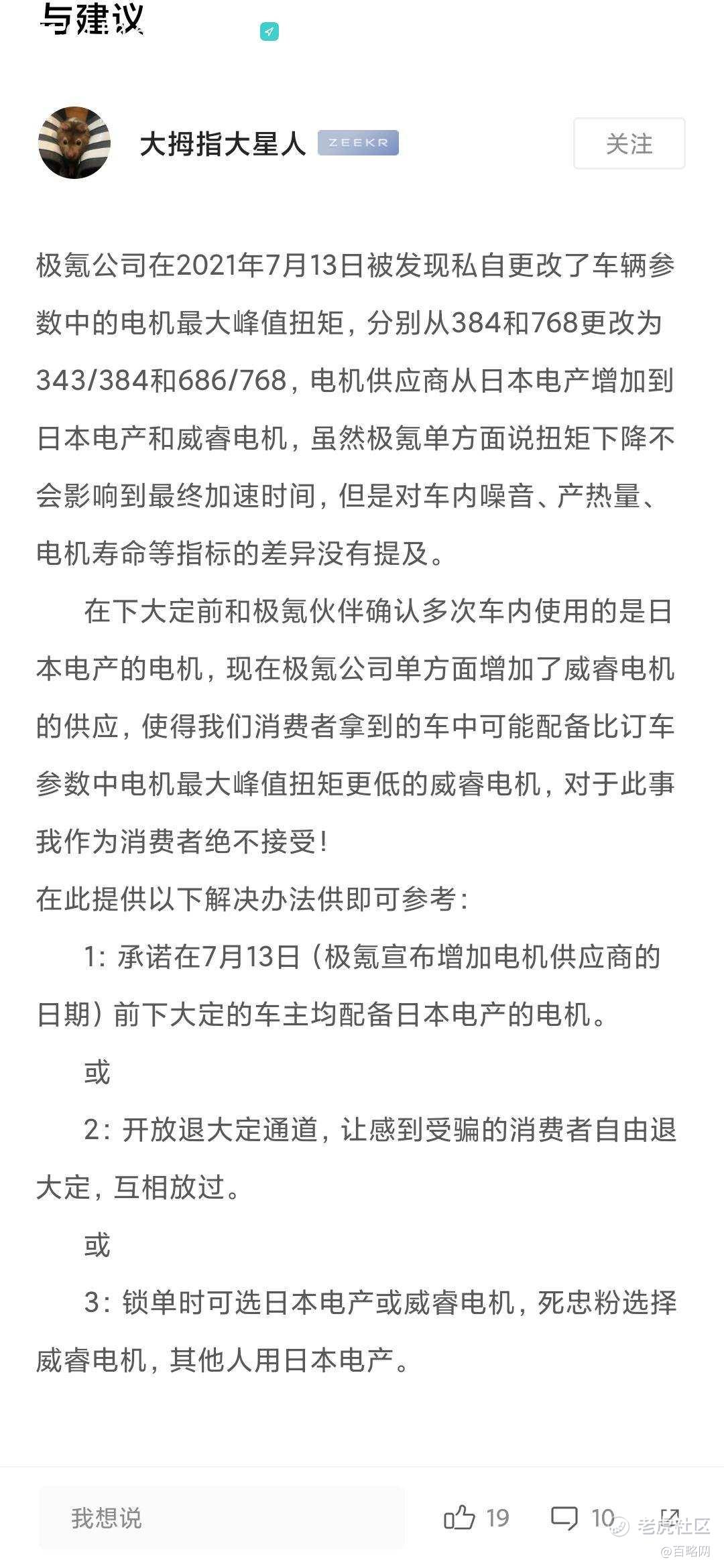 与建议

大拇指大星人 ZEEKR 关注

极氪公司在2021年7月13日被发现私自更改了车辆参数中的电机最大峰值扭矩，分别从384和768更改为343/384和686/768，电机供应商从日本电产增加到日本电产和威睿电机，虽然极氪单方面说扭矩下降不会影响到最终加速时间，但是对车内噪音、产热量、电机寿命等指标的差异没有提及。

在下大定前和极氪伙伴确认多次车内使用的是日本电产的电机，现在极氪公司单方面增加了威睿电机的供应，使得我们消费者拿到的车中可能配备比订车参数中电机最大峰值扭矩更低的威睿电机，对于此事我作为消费者绝不接受！

在此提供以下解决办法供即可参考：

1：承诺在7月13日（极氪宣布增加电机供应商的日期）前下大定的车主均配备日本电产的电机。

或

2：开放退大定通道，让感到受骗的消费者自由退大定，互相放过。

或

3：锁单时可选日本电产或威睿电机，死忠粉选择威睿电机，其他人用日本电产。

我想说 19 10 老虎社区 @百略网